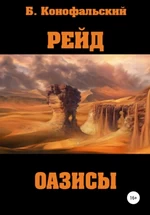 Б. Конофальский

РЕЙД

ОАЗИСЫ

16+